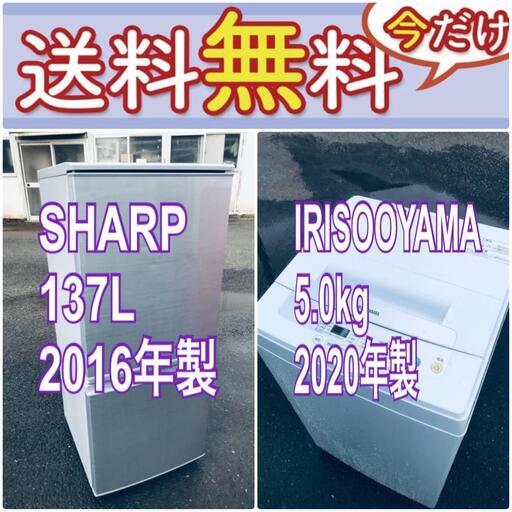 送料無料

今だけ

SHARP
137L
2016年製

IRISOOYAMA
5.0kg
2020年製